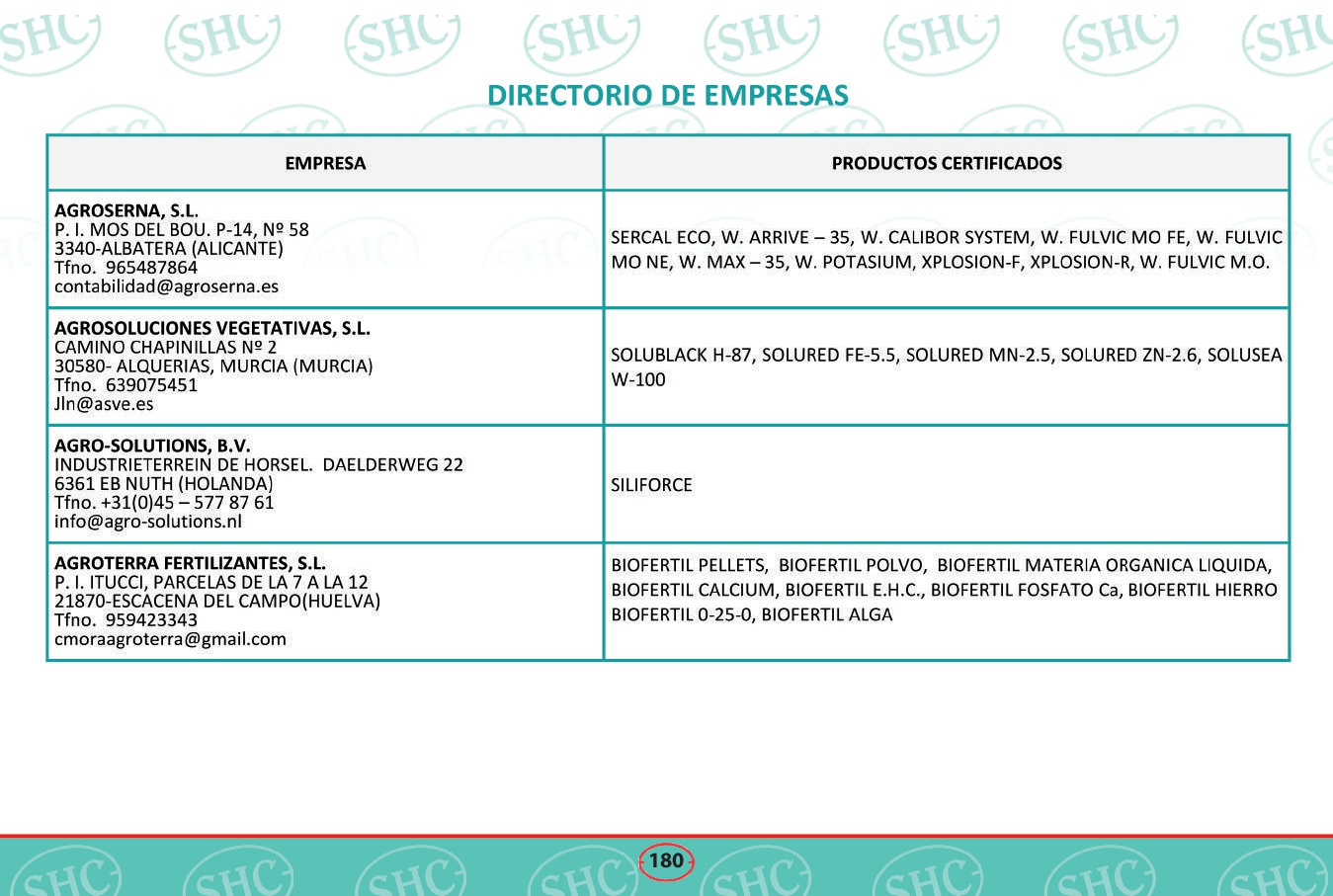 DIRECTORIO DE EMPRESAS

| EMPRESA | PRODUCTOS CERTIFICADOS |
|---|---|
| AGROSERNA, S.L. P. I. MOS DEL BOU. P-14, Nº 58 3340-ALBATERA (ALICANTE) Tfno. 965487864 contabilidad@agroserna.es | SERCAL ECO, W. ARRIVE – 35, W. CALIBOR SYSTEM, W. FULVIC MO FE, W. FULVIC MO NE, W. MAX – 35, W. POTASIUM, XPLOSION-F, XPLOSION-R, W. FULVIC M.O. |
| AGROSOLUCIONES VEGETATIVAS, S.L. CAMINO CHAPINILLAS Nº 2 30580- ALQUERIAS, MURCIA (MURCIA) Tfno. 639075451 Jln@asve.es | SOLUBLACK H-87, SOLURED FE-5.5, SOLURED MN-2.5, SOLURED ZN-2.6, SOLUSEA W-100 |
| AGRO-SOLUTIONS, B.V. INDUSTRIETERREIN DE HORSEL. DAELDERWEG 22 6361 EB NUTH (HOLANDA) Tfno. +31(0)45 – 577 87 61 info@agro-solutions.nl | SILIFORCE |
| AGROTERRA FERTILIZANTES, S.L. P. I. ITUCCI, PARCELAS DE LA 7 A LA 12 21870-ESCACENA DEL CAMPO(HUELVA) Tfno. 959423343 cmoraagroterra@gmail.com | BIOFERTIL PELLETS, BIOFERTIL POLVO, BIOFERTIL MATERIA ORGANICA LIQUIDA, BIOFERTIL CALCIUM, BIOFERTIL E.H.C., BIOFERTIL FOSFATO Ca, BIOFERTIL HIERRO BIOFERTIL 0-25-0, BIOFERTIL ALGA |

180

SHC